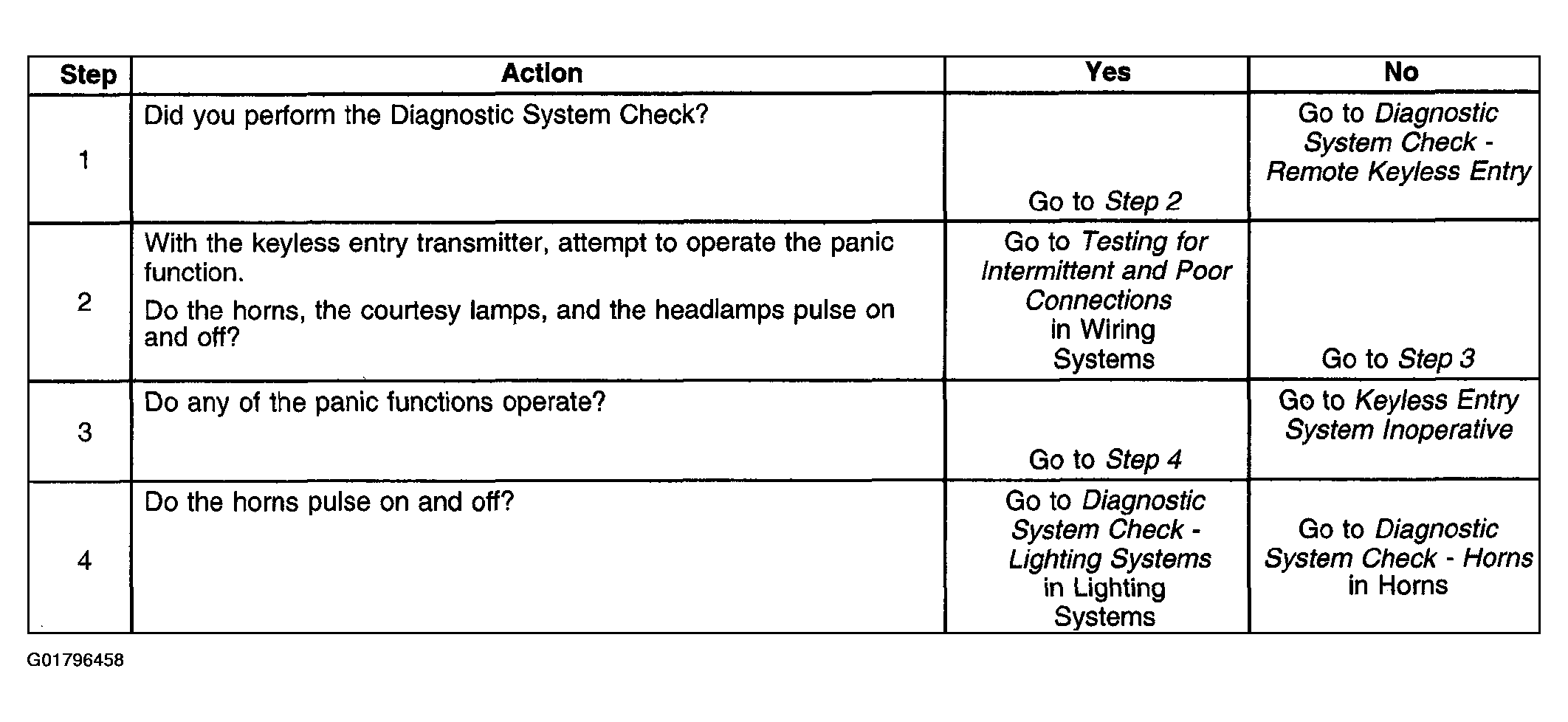 | Step | Action | Yes | No |
|---|---|---|---|
| 1 | Did you perform the Diagnostic System Check? | Go to Step 2 | Go to Diagnostic System Check - Remote Keyless Entry |
| 2 | With the keyless entry transmitter, attempt to operate the panic function. Do the horns, the courtesy lamps, and the headlamps pulse on and off? | Go to Testing for Intermittent and Poor Connections in Wiring Systems | Go to Step 3 |
| 3 | Do any of the panic functions operate? | Go to Step 4 | Go to Keyless Entry System Inoperative |
| 4 | Do the horns pulse on and off? | Go to Diagnostic System Check - Lighting Systems in Lighting Systems | Go to Diagnostic System Check - Horns in Horns |

G01796458